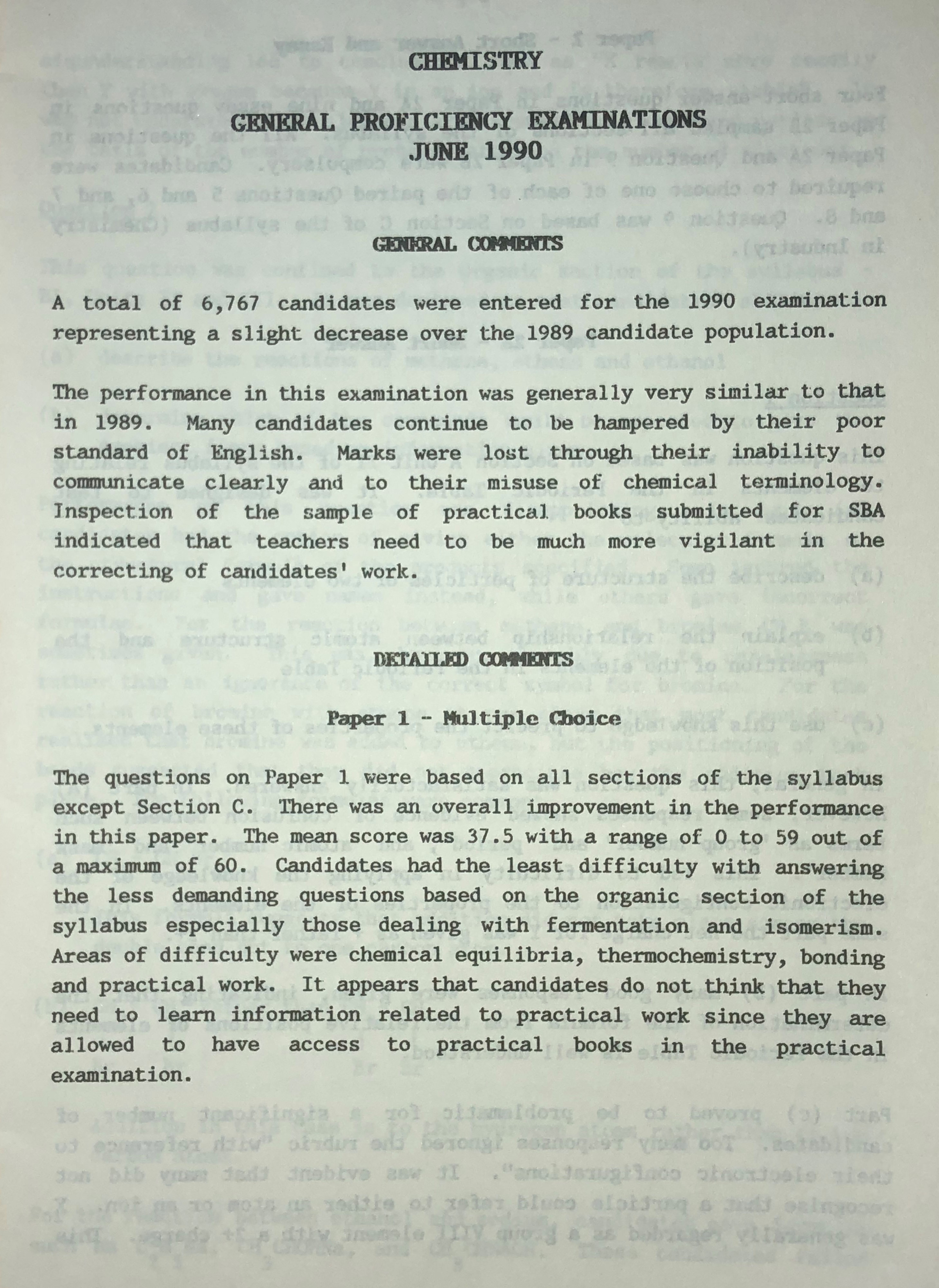 CHEMISTRY

GENERAL PROFICIENCY EXAMINATIONS
JUNE 1990

GENERAL COMMENTS

A total of 6,767 candidates were entered for the 1990 examination representing a slight decrease over the 1989 candidate population.

The performance in this examination was generally very similar to that in 1989. Many candidates continue to be hampered by their poor standard of English. Marks were lost through their inability to communicate clearly and to their misuse of chemical terminology. Inspection of the sample of practical books submitted for SBA indicated that teachers need to be much more vigilant in the correcting of candidates' work.

DETAILED COMMENTS

Paper 1 - Multiple Choice

The questions on Paper 1 were based on all sections of the syllabus except Section C. There was an overall improvement in the performance in this paper. The mean score was 37.5 with a range of 0 to 59 out of a maximum of 60. Candidates had the least difficulty with answering the less demanding questions based on the organic section of the syllabus especially those dealing with fermentation and isomerism. Areas of difficulty were chemical equilibria, thermochemistry, bonding and practical work. It appears that candidates do not think that they need to learn information related to practical work since they are allowed to have access to practical books in the practical examination.